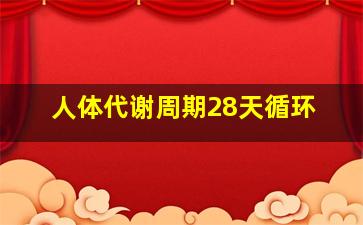 人体代谢周期28天循环